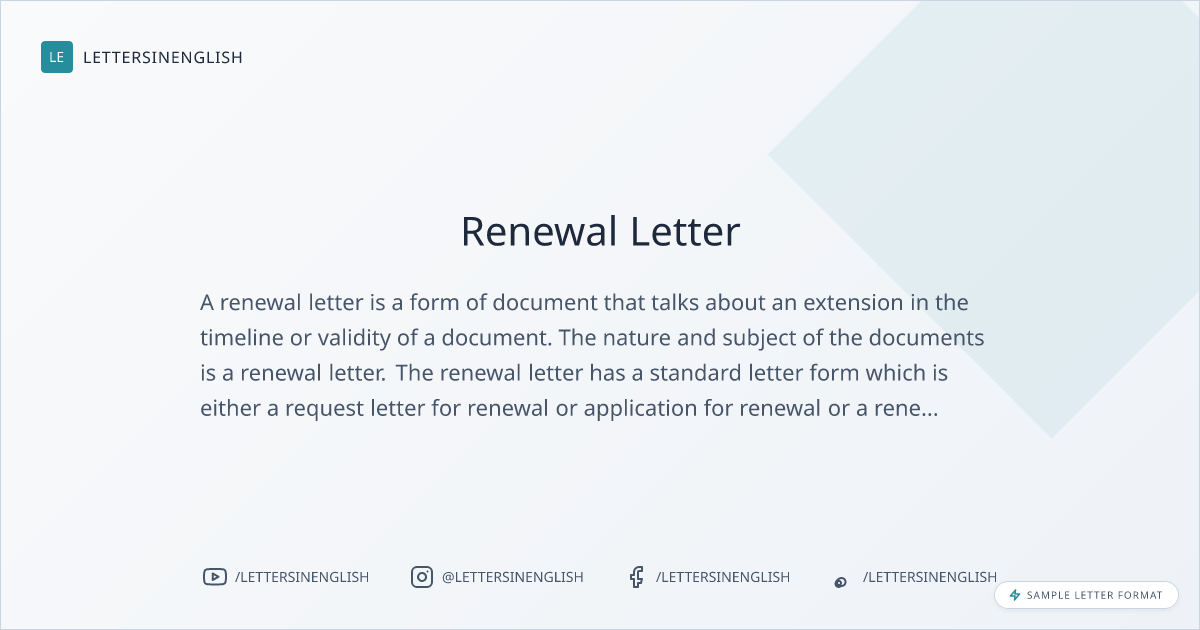 LE LETTERSINENGLISH

Renewal Letter

A renewal letter is a form of document that talks about an extension in the timeline or validity of a document. The nature and subject of the documents is a renewal letter. The renewal letter has a standard letter form which is either a request letter for renewal or application for renewal or a rene...

/LETTERSINENGLISH @LETTERSINENGLISH /LETTERSINENGLISH /LETTERSINENGLISH

SAMPLE LETTER FORMAT